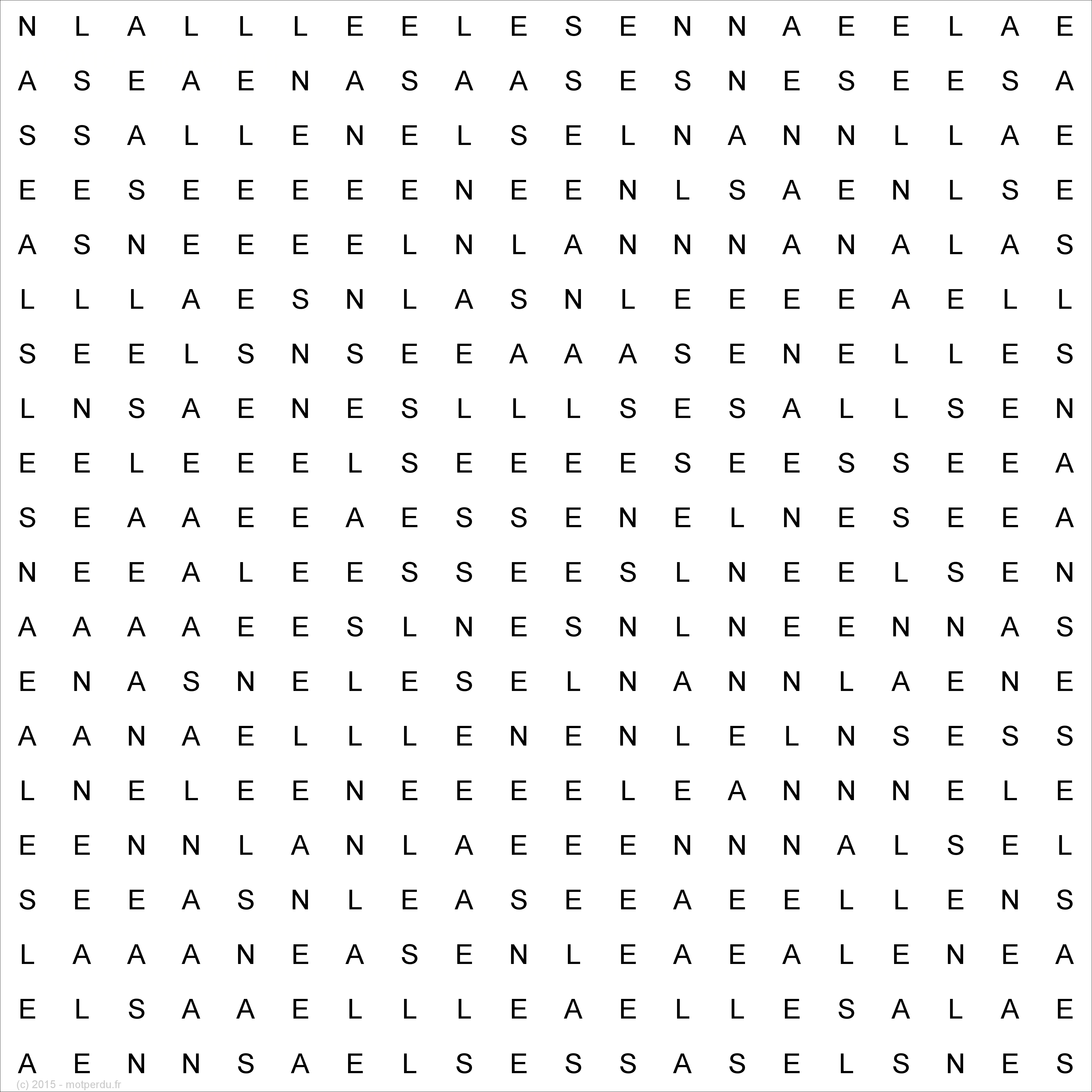 N L A L L L E E L E S E N N A E E L A E
A S E A E N A S A A S E S N E S E E S A
S S A L L E N E L S E L N A N N L L A E
E E S E E E E E N E E N L S A E N L S E
A S N E E E E L N L A N N N A N A L A S
L L L A E S N L A S N L E E E E A E L L
S E E L S N S E E A A A S E N E L L E S
L N S A E N E S L L L S E S A L L S E N
E E L E E E L S E E E E S E E S S E E A
S E A A E E A E S S E N E L N E S E E A
N E E A L E E S S E E S L N E E L S E N
A A A A E E S L N E S N L N E E N N A S
E N A S N E L E S E L N A N N L A E N E
A A N A E L L L E N E N L E L N S E S S
L N E L E E N E E E E L E A N N N E L E
E E N N L A N L A E E E N N N A L S E L
S E E A S N L E A S E E A E E L L E N S
L A A A N E A S E N L E A E A L E N E A
E L S A A E L L L E A E L L E S A L A E
A E N N S A E L S E S S A S E L S N E S
(c) 2015 - motperdu.fr